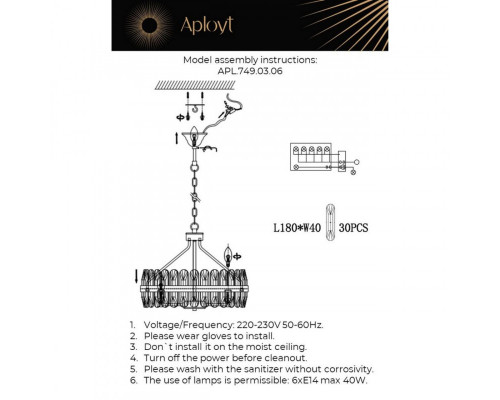 Aployt

Model assembly instructions:
APL.749.03.06

L180*W40 30PCS

1. Voltage/Frequency: 220-230V 50-60Hz.
2. Please wear gloves to install.
3. Don`t install it on the moist ceiling.
4. Turn off the power before cleanout.
5. Please wash with the sanitizer without corrosivity.
6. The use of lamps is permissible: 6xE14 max 40W.